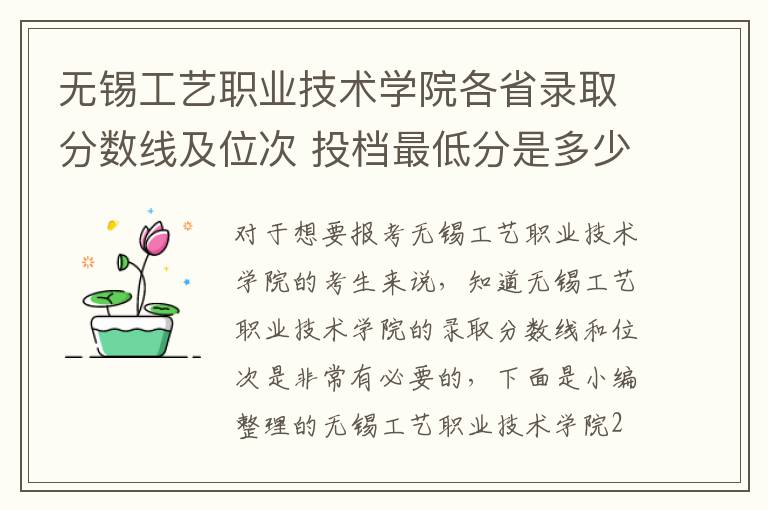 无锡工艺职业技术学院各省录取分数线及位次 投档最低分是多少

对于想要报考无锡工艺职业技术学院的考生来说，知道无锡工艺职业技术学院的录取分数线和位次是非常有必要的，下面是小编整理的无锡工艺职业技术学院2